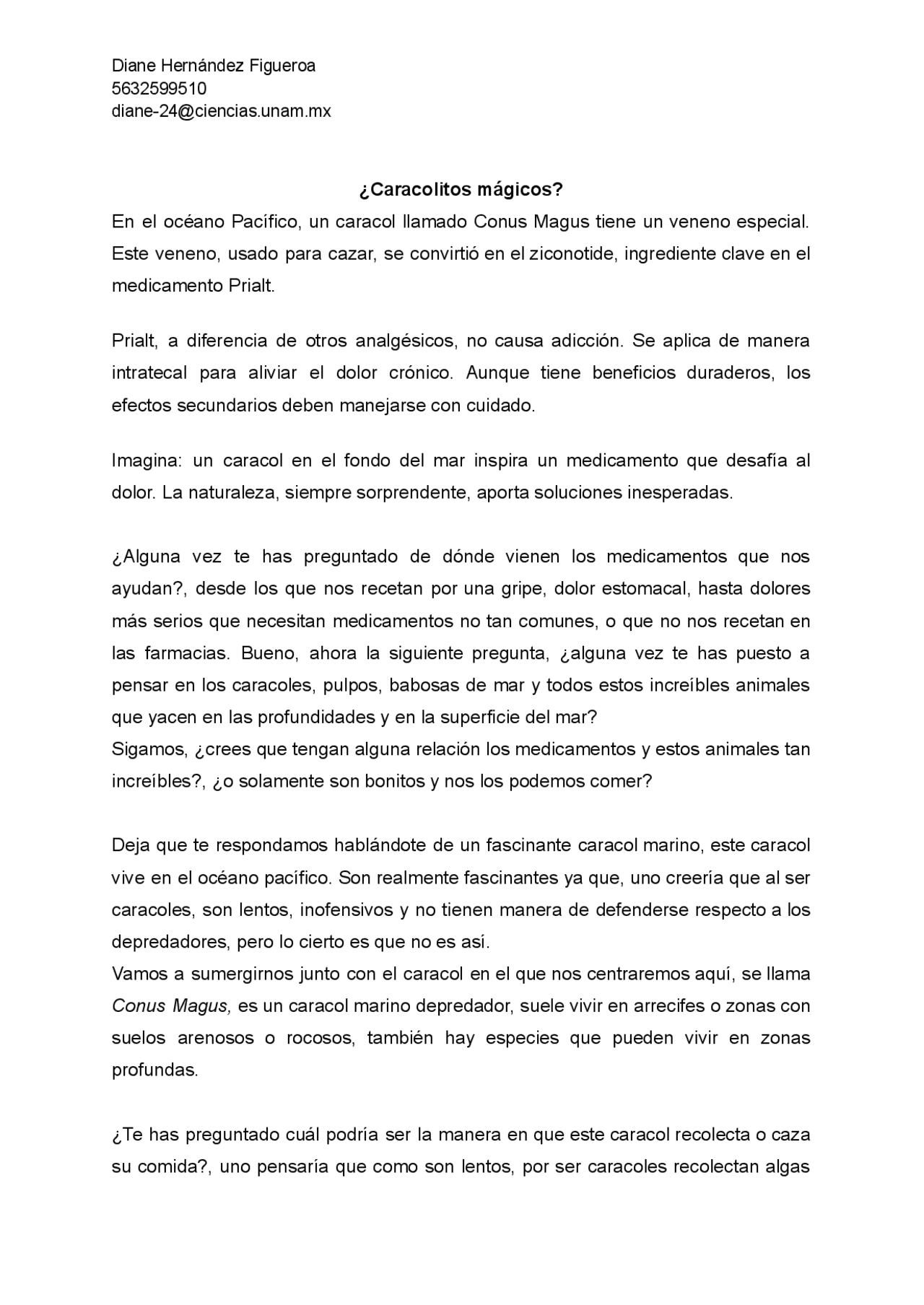 Diane Hernández Figueroa
5632599510
diane-24@ciencias.unam.mx

¿Caracolitos mágicos?

En el océano Pacífico, un caracol llamado Conus Magus tiene un veneno especial. Este veneno, usado para cazar, se convirtió en el ziconotide, ingrediente clave en el medicamento Prialt.

Prialt, a diferencia de otros analgésicos, no causa adicción. Se aplica de manera intratecal para aliviar el dolor crónico. Aunque tiene beneficios duraderos, los efectos secundarios deben manejarse con cuidado.

Imagina: un caracol en el fondo del mar inspira un medicamento que desafía al dolor. La naturaleza, siempre sorprendente, aporta soluciones inesperadas.

¿Alguna vez te has preguntado de dónde vienen los medicamentos que nos ayudan?, desde los que nos recetan por una gripe, dolor estomacal, hasta dolores más serios que necesitan medicamentos no tan comunes, o que no nos recetan en las farmacias. Bueno, ahora la siguiente pregunta, ¿alguna vez te has puesto a pensar en los caracoles, pulpos, babosas de mar y todos estos increíbles animales que yacen en las profundidades y en la superficie del mar?
Sigamos, ¿crees que tengan alguna relación los medicamentos y estos animales tan increíbles?, ¿o solamente son bonitos y nos los podemos comer?

Deja que te respondamos hablándote de un fascinante caracol marino, este caracol vive en el océano pacífico. Son realmente fascinantes ya que, uno creería que al ser caracoles, son lentos, inofensivos y no tienen manera de defenderse respecto a los depredadores, pero lo cierto es que no es así.
Vamos a sumergirnos junto con el caracol en el que nos centraremos aquí, se llama Conus Magus, es un caracol marino depredador, suele vivir en arrecifes o zonas con suelos arenosos o rocosos, también hay especies que pueden vivir en zonas profundas.

¿Te has preguntado cuál podría ser la manera en que este caracol recolecta o caza su comida?, uno pensaría que como son lentos, por ser caracoles recolectan algas